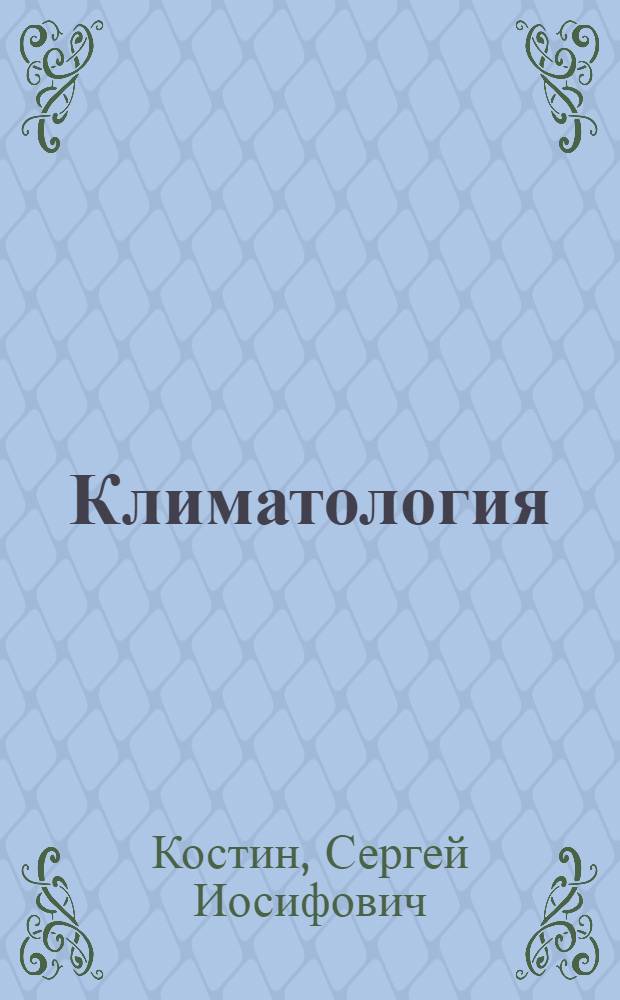 Климатология

Костин, Сергей Иосифович